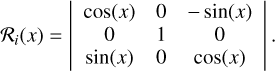 $\mathcal{R}_i(x) = \begin{vmatrix} \cos(x) & 0 & -\sin(x) \\ 0 & 1 & 0 \\ \sin(x) & 0 & \cos(x) \end{vmatrix}.$